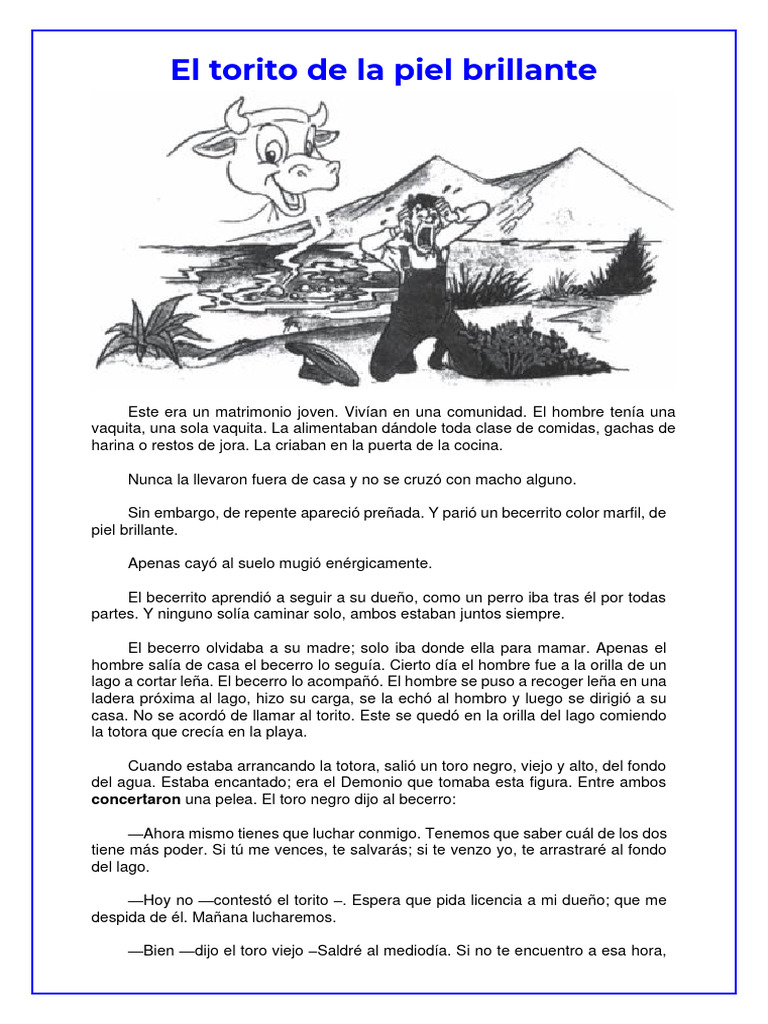 El torito de la piel brillante

Este era un matrimonio joven. Vivían en una comunidad. El hombre tenía una vaquita, una sola vaquita. La alimentaban dándole toda clase de comidas, gachas de harina o restos de jora. La criaban en la puerta de la cocina.

Nunca la llevaron fuera de casa y no se cruzó con macho alguno.

Sin embargo, de repente apareció preñada. Y parió un becerrito color marfil, de piel brillante.

Apenas cayó al suelo mugió enérgicamente.

El becerrito aprendió a seguir a su dueño, como un perro iba tras él por todas partes. Y ninguno solía caminar solo, ambos estaban juntos siempre.

El becerro olvidaba a su madre; solo iba donde ella para mamar. Apenas el hombre salía de casa el becerro lo seguía. Cierto día el hombre fue a la orilla de un lago a cortar leña. El becerro lo acompañó. El hombre se puso a recoger leña en una ladera próxima al lago, hizo su carga, se la echó al hombro y luego se dirigió a su casa. No se acordó de llamar al torito. Este se quedó en la orilla del lago comiendo la totora que crecía en la playa.

Cuando estaba arrancando la totora, salió un toro negro, viejo y alto, del fondo del agua. Estaba encantado; era el Demonio que tomaba esta figura. Entre ambos concertaron una pelea. El toro negro dijo al becerro:

—Ahora mismo tienes que luchar conmigo. Tenemos que saber cuál de los dos tiene más poder. Si tú me vences, te salvarás; si te venzo yo, te arrastraré al fondo del lago.

—Hoy no —contestó el torito –. Espera que pida licencia a mi dueño; que me despida de él. Mañana lucharemos.

—Bien —dijo el toro viejo –Saldré al mediodía. Si no te encuentro a esa hora,